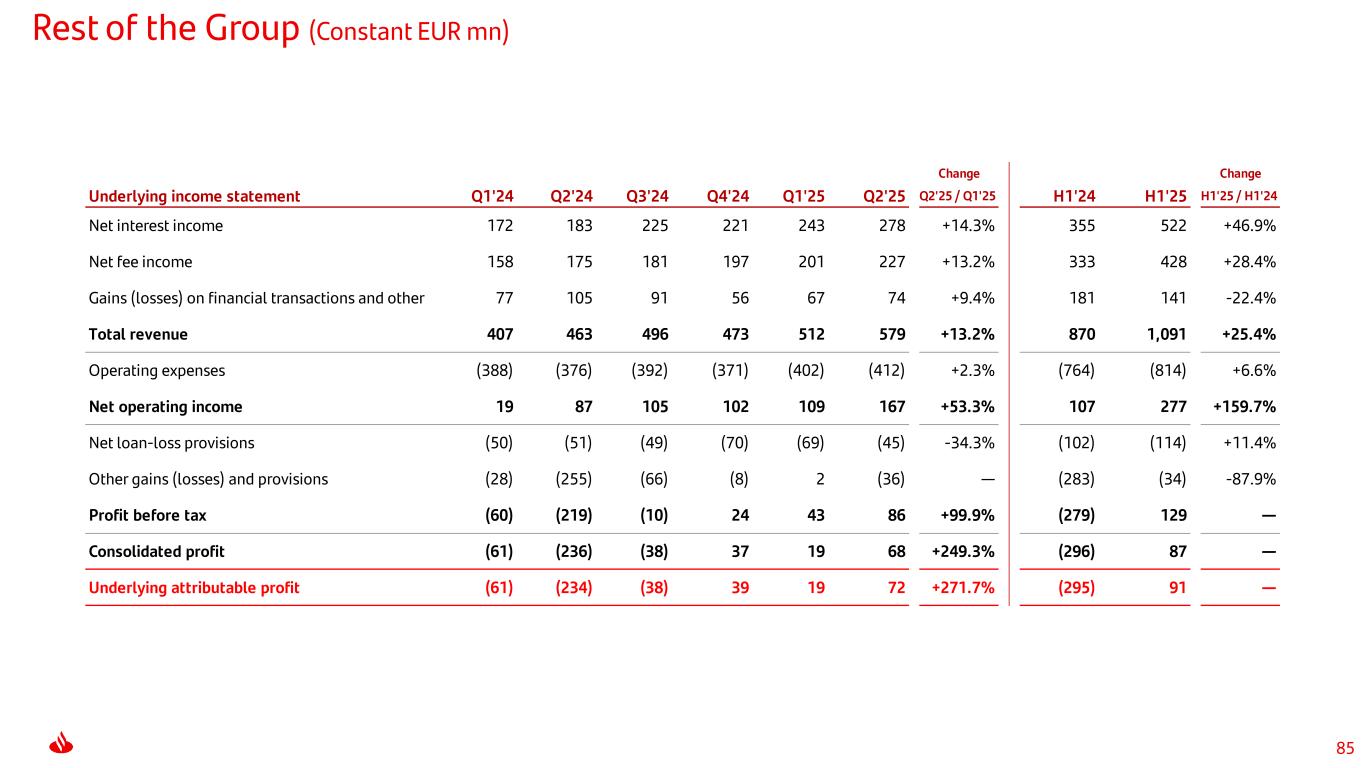 Rest of the Group (Constant EUR mn)

| Underlying income statement | Q1'24 | Q2'24 | Q3'24 | Q4'24 | Q1'25 | Q2'25 | Change Q2'25 / Q1'25 | H1'24 | H1'25 | Change H1'25 / H1'24 |
|---|---|---|---|---|---|---|---|---|---|---|
| Net interest income | 172 | 183 | 225 | 221 | 243 | 278 | +14.3% | 355 | 522 | +46.9% |
| Net fee income | 158 | 175 | 181 | 197 | 201 | 227 | +13.2% | 333 | 428 | +28.4% |
| Gains (losses) on financial transactions and other | 77 | 105 | 91 | 56 | 67 | 74 | +9.4% | 181 | 141 | -22.4% |
| Total revenue | 407 | 463 | 496 | 473 | 512 | 579 | +13.2% | 870 | 1,091 | +25.4% |
| Operating expenses | (388) | (376) | (392) | (371) | (402) | (412) | +2.3% | (764) | (814) | +6.6% |
| Net operating income | 19 | 87 | 105 | 102 | 109 | 167 | +53.3% | 107 | 277 | +159.7% |
| Net loan-loss provisions | (50) | (51) | (49) | (70) | (69) | (45) | -34.3% | (102) | (114) | +11.4% |
| Other gains (losses) and provisions | (28) | (255) | (66) | (8) | 2 | (36) | — | (283) | (34) | -87.9% |
| Profit before tax | (60) | (219) | (10) | 24 | 43 | 86 | +99.9% | (279) | 129 | — |
| Consolidated profit | (61) | (236) | (38) | 37 | 19 | 68 | +249.3% | (296) | 87 | — |
| Underlying attributable profit | (61) | (234) | (38) | 39 | 19 | 72 | +271.7% | (295) | 91 | — |

85